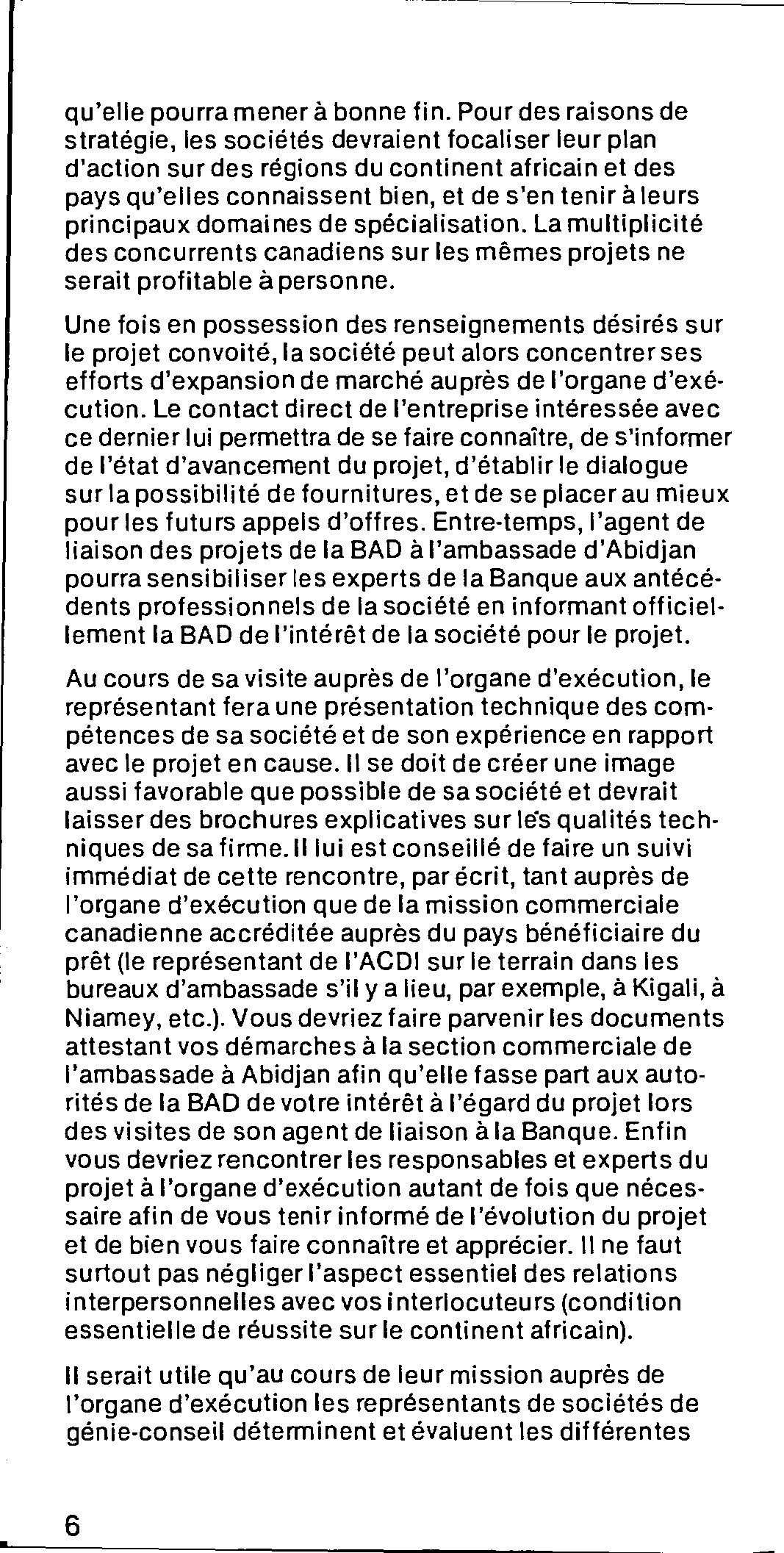 qu'elle pourra mener à bonne fin. Pour des raisons de stratégie, les sociétés devraient focaliser leur plan d'action sur des régions du continent africain et des pays qu'elles connaissent bien, et de s'en tenir à leurs principaux domaines de spécialisation. La multiplicité des concurrents canadiens sur les mêmes projets ne serait profitable à personne.

Une fois en possession des renseignements désirés sur le projet convoité, la société peut alors concentrer ses efforts d'expansion de marché auprès de l'organe d'exécution. Le contact direct de l'entreprise intéressée avec ce dernier lui permettra de se faire connaître, de s'informer de l'état d'avancement du projet, d'établir le dialogue sur la possibilité de fournitures, et de se placer au mieux pour les futurs appels d'offres. Entre-temps, l'agent de liaison des projets de la BAD à l'ambassade d'Abidjan pourra sensibiliser les experts de la Banque aux antécédents professionnels de la société en informant officiellement la BAD de l'intérêt de la société pour le projet.

Au cours de sa visite auprès de l'organe d'exécution, le représentant fera une présentation technique des compétences de sa société et de son expérience en rapport avec le projet en cause. Il se doit de créer une image aussi favorable que possible de sa société et devrait laisser des brochures explicatives sur les qualités techniques de sa firme. Il lui est conseillé de faire un suivi immédiat de cette rencontre, par écrit, tant auprès de l'organe d'exécution que de la mission commerciale canadienne accréditée auprès du pays bénéficiaire du prêt (le représentant de l'ACDI sur le terrain dans les bureaux d'ambassade s'il y a lieu, par exemple, à Kigali, à Niamey, etc.). Vous devriez faire parvenir les documents attestant vos démarches à la section commerciale de l'ambassade à Abidjan afin qu'elle fasse part aux autorités de la BAD de votre intérêt à l'égard du projet lors des visites de son agent de liaison à la Banque. Enfin vous devriez rencontrer les responsables et experts du projet à l'organe d'exécution autant de fois que nécessaire afin de vous tenir informé de l'évolution du projet et de bien vous faire connaître et apprécier. Il ne faut surtout pas négliger l'aspect essentiel des relations interpersonnelles avec vos interlocuteurs (condition essentielle de réussite sur le continent africain).

Il serait utile qu'au cours de leur mission auprès de l'organe d'exécution les représentants de sociétés de génie-conseil déterminent et évaluent les différentes

6